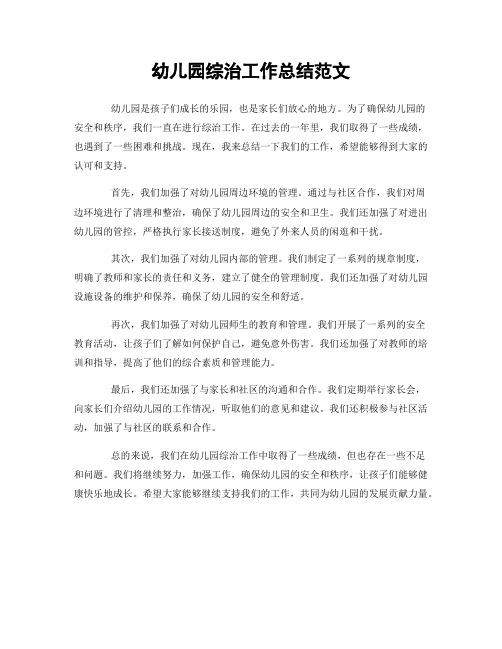 幼儿园综治工作总结范文

幼儿园是孩子们成长的乐园，也是家长们放心的地方。为了确保幼儿园的安全和秩序，我们一直在进行综治工作。在过去的一年里，我们取得了一些成绩，也遇到了一些困难和挑战。现在，我来总结一下我们的工作，希望能够得到大家的认可和支持。

首先，我们加强了对幼儿园周边环境的管理。通过与社区合作，我们对周边环境进行了清理和整治，确保了幼儿园周边的安全和卫生。我们还加强了对进出幼儿园的管控，严格执行家长接送制度，避免了外来人员的闲逛和干扰。

其次，我们加强了对幼儿园内部的管理。我们制定了一系列的规章制度，明确了教师和家长的责任和义务，建立了健全的管理制度。我们还加强了对幼儿园设施设备的维护和保养，确保了幼儿园的安全和舒适。

再次，我们加强了对幼儿园师生的教育和管理。我们开展了一系列的安全教育活动，让孩子们了解如何保护自己，避免意外伤害。我们还加强了对教师的培训和指导，提高了他们的综合素质和管理能力。

最后，我们还加强了与家长和社区的沟通和合作。我们定期举行家长会，向家长们介绍幼儿园的工作情况，听取他们的意见和建议。我们还积极参与社区活动，加强了与社区的联系和合作。

总的来说，我们在幼儿园综治工作中取得了一些成绩，但也存在一些不足和问题。我们将继续努力，加强工作，确保幼儿园的安全和秩序，让孩子们能够健康快乐地成长。希望大家能够继续支持我们的工作，共同为幼儿园的发展贡献力量。